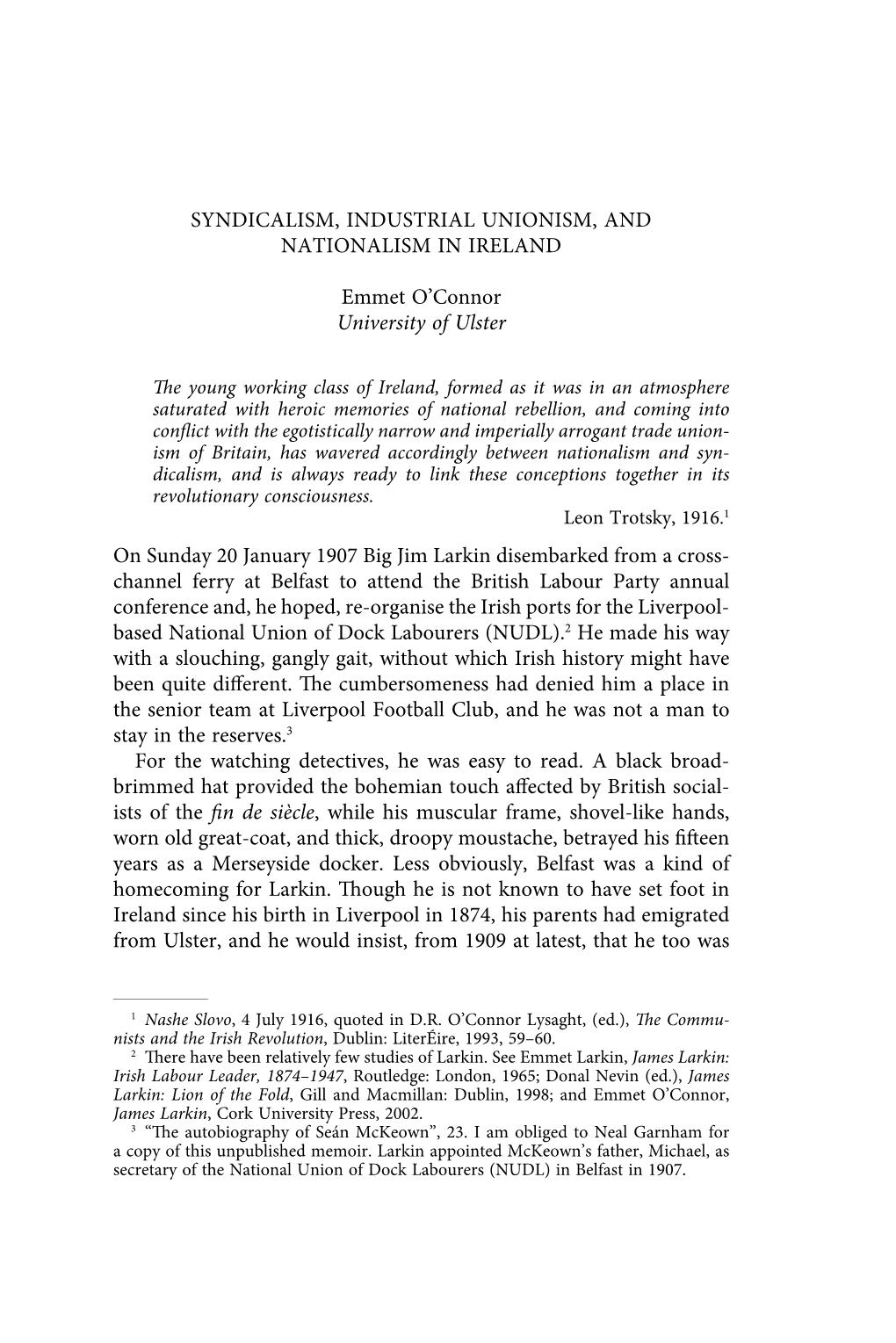 SYNDICALISM, INDUSTRIAL UNIONISM, AND NATIONALISM IN IRELAND

Emmet O'Connor
University of Ulster

The young working class of Ireland, formed as it was in an atmosphere saturated with heroic memories of national rebellion, and coming into conflict with the egotistically narrow and imperially arrogant trade unionism of Britain, has wavered accordingly between nationalism and syndicalism, and is always ready to link these conceptions together in its revolutionary consciousness.
Leon Trotsky, 1916.$^1$

On Sunday 20 January 1907 Big Jim Larkin disembarked from a cross-channel ferry at Belfast to attend the British Labour Party annual conference and, he hoped, re-organise the Irish ports for the Liverpool-based National Union of Dock Labourers (NUDL).$^2$ He made his way with a slouching, gangly gait, without which Irish history might have been quite different. The cumbersomeness had denied him a place in the senior team at Liverpool Football Club, and he was not a man to stay in the reserves.$^3$

For the watching detectives, he was easy to read. A black broad-brimmed hat provided the bohemian touch affected by British socialists of the fin de siècle, while his muscular frame, shovel-like hands, worn old great-coat, and thick, droopy moustache, betrayed his fifteen years as a Merseyside docker. Less obviously, Belfast was a kind of homecoming for Larkin. Though he is not known to have set foot in Ireland since his birth in Liverpool in 1874, his parents had emigrated from Ulster, and he would insist, from 1909 at latest, that he too was

$^1$ Nashe Slovo, 4 July 1916, quoted in D.R. O'Connor Lysaght, (ed.), The Communists and the Irish Revolution, Dublin: LiterÉire, 1993, 59–60.
$^2$ There have been relatively few studies of Larkin. See Emmet Larkin, James Larkin: Irish Labour Leader, 1874–1947, Routledge: London, 1965; Donal Nevin (ed.), James Larkin: Lion of the Fold, Gill and Macmillan: Dublin, 1998; and Emmet O'Connor, James Larkin, Cork University Press, 2002.
$^3$ "The autobiography of Seán McKeown", 23. I am obliged to Neal Garnham for a copy of this unpublished memoir. Larkin appointed McKeown's father, Michael, as secretary of the National Union of Dock Labourers (NUDL) in Belfast in 1907.